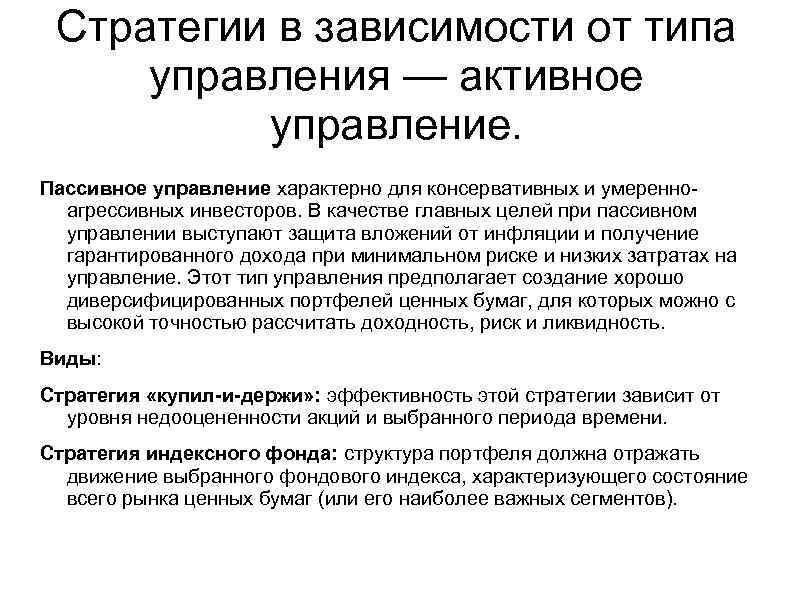 Стратегии в зависимости от типа управления — активное управление.

Пассивное управление характерно для консервативных и умеренно-агрессивных инвесторов. В качестве главных целей при пассивном управлении выступают защита вложений от инфляции и получение гарантированного дохода при минимальном риске и низких затратах на управление. Этот тип управления предполагает создание хорошо диверсифицированных портфелей ценных бумаг, для которых можно с высокой точностью рассчитать доходность, риск и ликвидность.

Виды:

Стратегия «купил-и-держи»: эффективность этой стратегии зависит от уровня недооцененности акций и выбранного периода времени.

Стратегия индексного фонда: структура портфеля должна отражать движение выбранного фондового индекса, характеризующего состояние всего рынка ценных бумаг (или его наиболее важных сегментов).